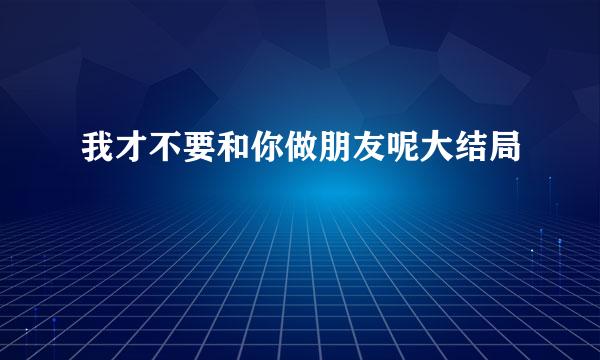 我才不要和你做朋友呢大结局